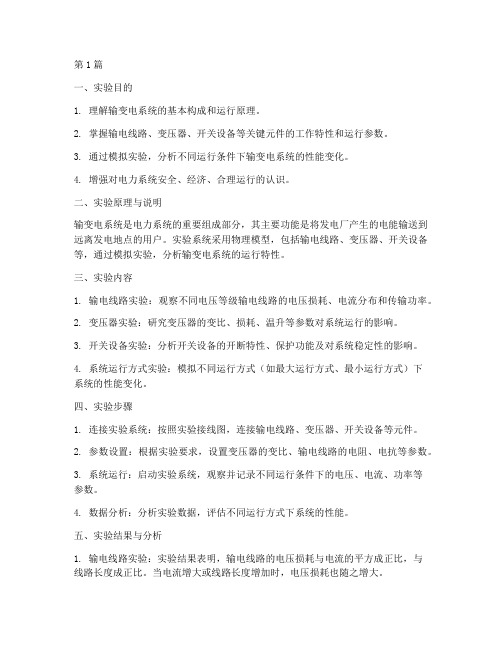 第1篇

一、实验目的

1. 理解输变电系统的基本构成和运行原理。

2. 掌握输电线路、变压器、开关设备等关键元件的工作特性和运行参数。

3. 通过模拟实验，分析不同运行条件下输变电系统的性能变化。

4. 增强对电力系统安全、经济、合理运行的认识。

二、实验原理与说明

输变电系统是电力系统的重要组成部分，其主要功能是将发电厂产生的电能输送到远离发电地点的用户。实验系统采用物理模型，包括输电线路、变压器、开关设备等，通过模拟实验，分析输变电系统的运行特性。

三、实验内容

1. 输电线路实验：观察不同电压等级输电线路的电压损耗、电流分布和传输功率。

2. 变压器实验：研究变压器的变比、损耗、温升等参数对系统运行的影响。

3. 开关设备实验：分析开关设备的开断特性、保护功能及对系统稳定性的影响。

4. 系统运行方式实验：模拟不同运行方式（如最大运行方式、最小运行方式）下系统的性能变化。

四、实验步骤

1. 连接实验系统：按照实验接线图，连接输电线路、变压器、开关设备等元件。

2. 参数设置：根据实验要求，设置变压器的变比、输电线路的电阻、电抗等参数。

3. 系统运行：启动实验系统，观察并记录不同运行条件下的电压、电流、功率等参数。

4. 数据分析：分析实验数据，评估不同运行方式下系统的性能。

五、实验结果与分析

1. 输电线路实验：实验结果表明，输电线路的电压损耗与电流的平方成正比，与线路长度成正比。当电流增大或线路长度增加时，电压损耗也随之增大。